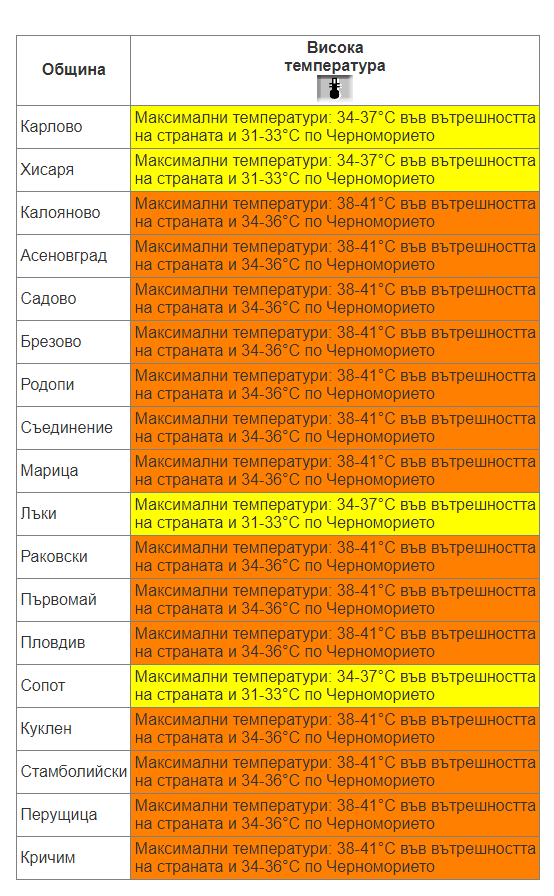 | Община | Висока температура |
|---|---|
| Карлово | Максимални температури: 34-37°C във вътрешността на страната и 31-33°C по Черноморието |
| Хисаря | Максимални температури: 34-37°C във вътрешността на страната и 31-33°C по Черноморието |
| Калояново | Максимални температури: 38-41°C във вътрешността на страната и 34-36°C по Черноморието |
| Асеновград | Максимални температури: 38-41°C във вътрешността на страната и 34-36°C по Черноморието |
| Садово | Максимални температури: 38-41°C във вътрешността на страната и 34-36°C по Черноморието |
| Брезово | Максимални температури: 38-41°C във вътрешността на страната и 34-36°C по Черноморието |
| Родопи | Максимални температури: 38-41°C във вътрешността на страната и 34-36°C по Черноморието |
| Съединение | Максимални температури: 38-41°C във вътрешността на страната и 34-36°C по Черноморието |
| Марица | Максимални температури: 38-41°C във вътрешността на страната и 34-36°C по Черноморието |
| Лъки | Максимални температури: 34-37°C във вътрешността на страната и 31-33°C по Черноморието |
| Раковски | Максимални температури: 38-41°C във вътрешността на страната и 34-36°C по Черноморието |
| Първомай | Максимални температури: 38-41°C във вътрешността на страната и 34-36°C по Черноморието |
| Пловдив | Максимални температури: 38-41°C във вътрешността на страната и 34-36°C по Черноморието |
| Сопот | Максимални температури: 34-37°C във вътрешността на страната и 31-33°C по Черноморието |
| Куклен | Максимални температури: 38-41°C във вътрешността на страната и 34-36°C по Черноморието |
| Стамболийски | Максимални температури: 38-41°C във вътрешността на страната и 34-36°C по Черноморието |
| Перущица | Максимални температури: 38-41°C във вътрешността на страната и 34-36°C по Черноморието |
| Кричим | Максимални температури: 38-41°C във вътрешността на страната и 34-36°C по Черноморието |